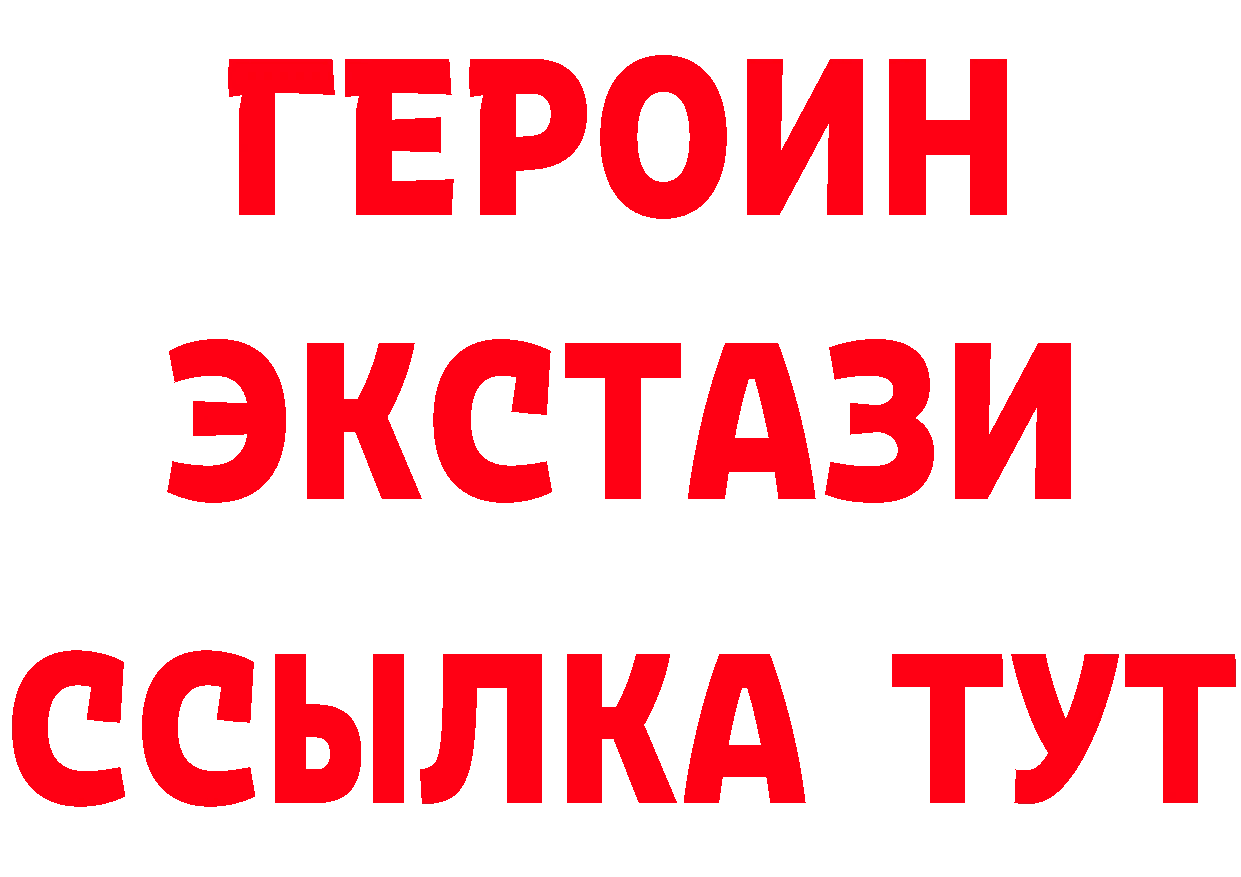 ГЕРОИН
ЭКСТАЗИ
ССЫЛКА ТУТ